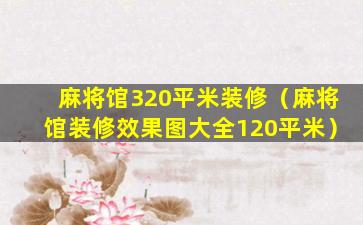 麻将馆320平米装修（麻将馆装修效果图大全120平米）